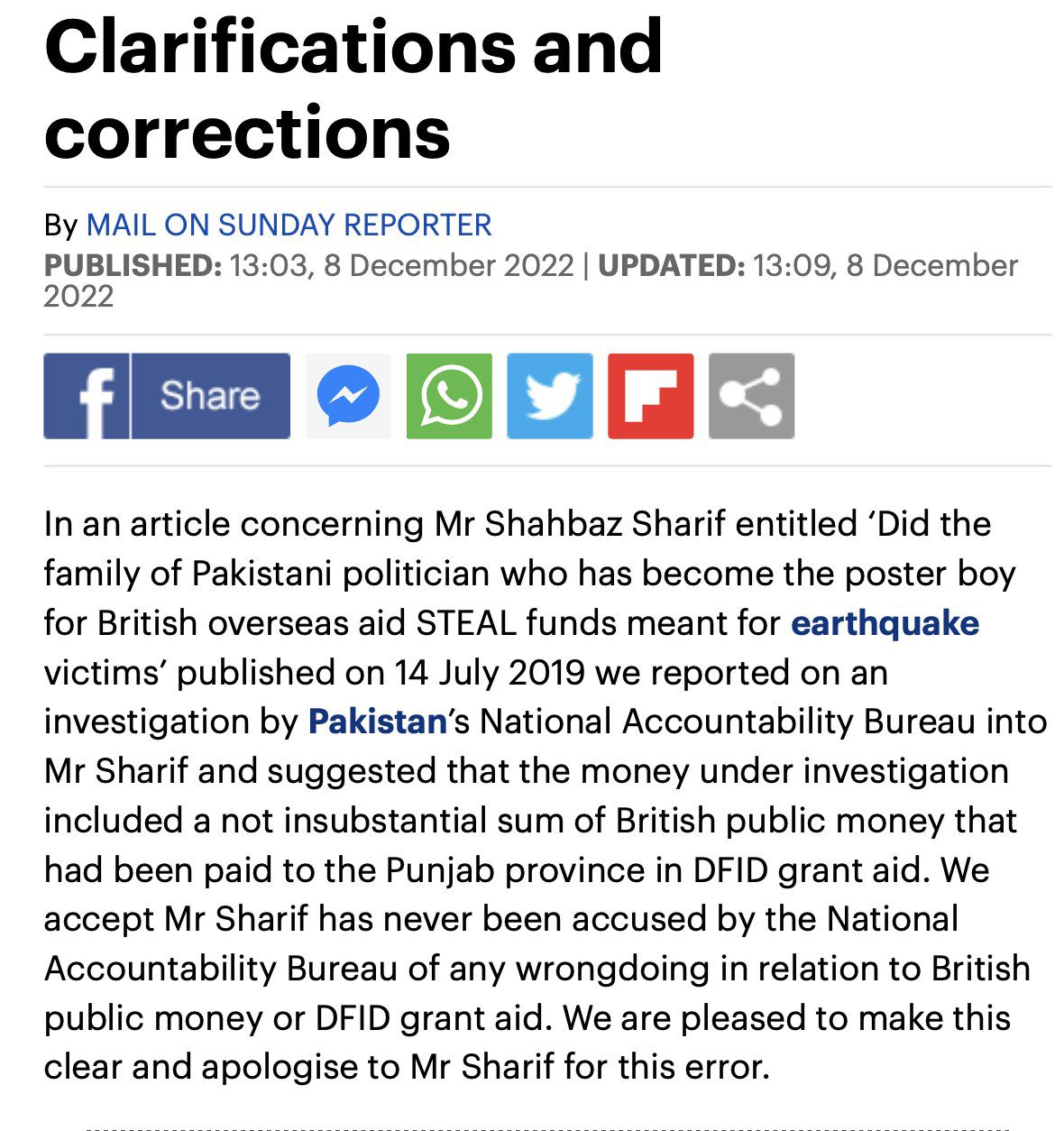 Clarifications and corrections

By MAIL ON SUNDAY REPORTER
PUBLISHED: 13:03, 8 December 2022 | UPDATED: 13:09, 8 December 2022

Share

In an article concerning Mr Shahbaz Sharif entitled ‘Did the family of Pakistani politician who has become the poster boy for British overseas aid STEAL funds meant for earthquake victims’ published on 14 July 2019 we reported on an investigation by Pakistan’s National Accountability Bureau into Mr Sharif and suggested that the money under investigation included a not insubstantial sum of British public money that had been paid to the Punjab province in DFID grant aid. We accept Mr Sharif has never been accused by the National Accountability Bureau of any wrongdoing in relation to British public money or DFID grant aid. We are pleased to make this clear and apologise to Mr Sharif for this error.